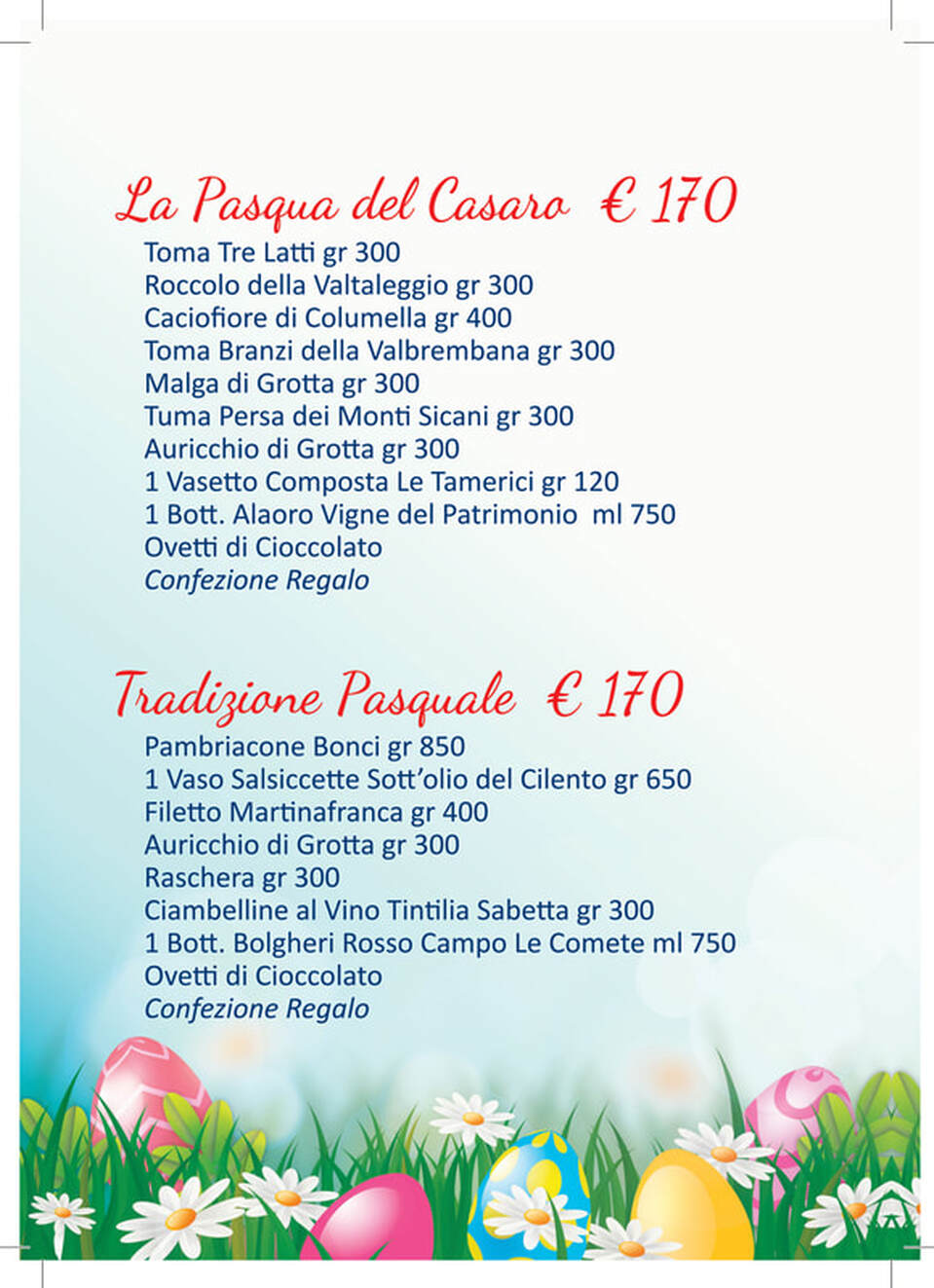 La Pasqua del Casaro € 170

Toma Tre Latti gr 300
Roccolo della Valtaleggio gr 300
Caciofiore di Columella gr 400
Toma Branzi della Valbrembana gr 300
Malga di Grotta gr 300
Tuma Persa dei Monti Sicani gr 300
Auricchio di Grotta gr 300
1 Vasetto Composta Le Tamerici gr 120
1 Bott. Alaoro Vigne del Patrimonio ml 750
Ovetti di Cioccolato
Confezione Regalo

Tradizione Pasquale € 170

Pambriacone Bonci gr 850
1 Vaso Salsiccette Sott'olio del Cilento gr 650
Filetto Martinafranca gr 400
Auricchio di Grotta gr 300
Raschera gr 300
Ciambelline al Vino Tintilia Sabetta gr 300
1 Bott. Bolgheri Rosso Campo Le Comete ml 750
Ovetti di Cioccolato
Confezione Regalo